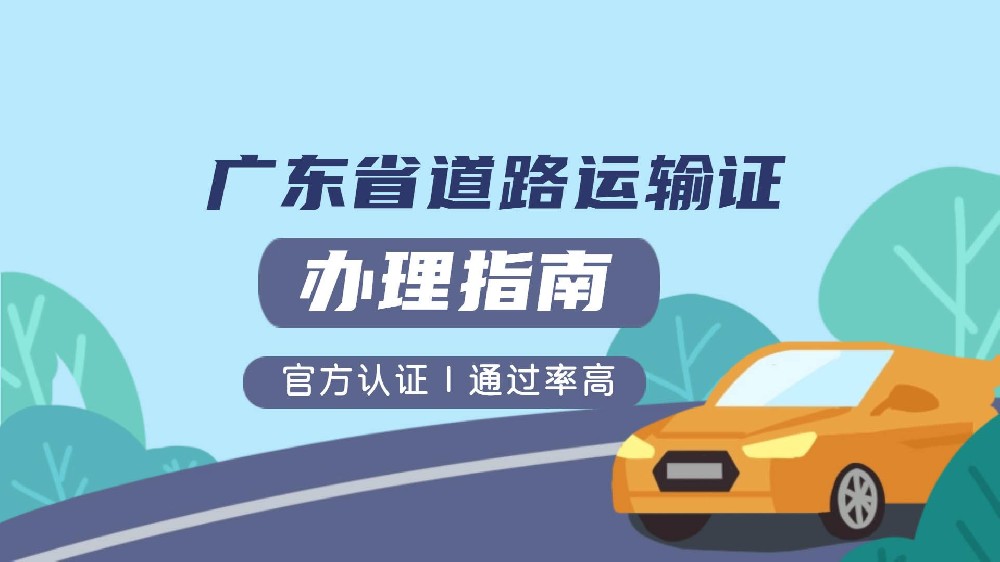 广东省道路运输证

办理指南

官方认证 | 通过率高